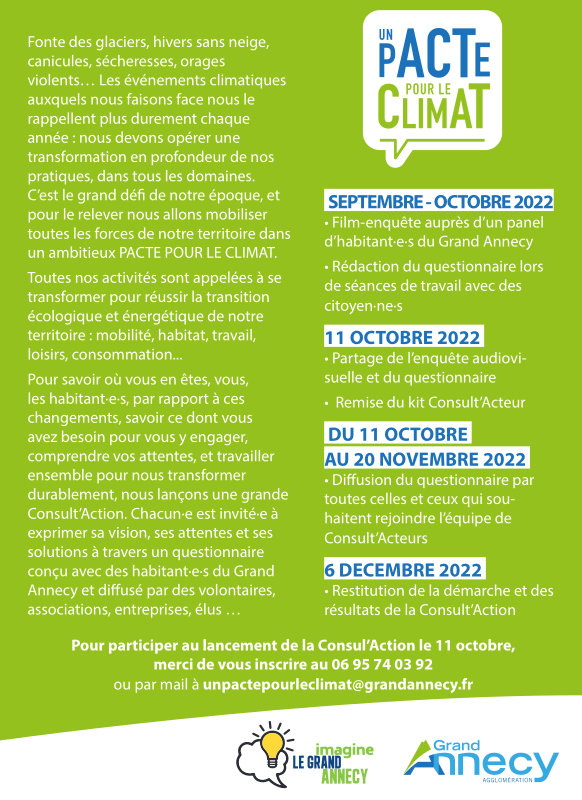 Fonte des glaciers, hivers sans neige, canicules, sécheresses, orages violents… Les événements climatiques auxquels nous faisons face nous le rappellent plus durement chaque année : nous devons opérer une transformation en profondeur de nos pratiques, dans tous les domaines. C'est le grand défi de notre époque, et pour le relever nous allons mobiliser toutes les forces de notre territoire dans un ambitieux PACTE POUR LE CLIMAT.

Toutes nos activités sont appelées à se transformer pour réussir la transition écologique et énergétique de notre territoire : mobilité, habitat, travail, loisirs, consommation...

Pour savoir où vous en êtes, vous, les habitant·e·s, par rapport à ces changements, savoir ce dont vous avez besoin pour vous y engager, comprendre vos attentes, et travailler ensemble pour nous transformer durablement, nous lançons une grande Consult'Action. Chacun·e est invité·e à exprimer sa vision, ses attentes et ses solutions à travers un questionnaire conçu avec des habitant·e·s du Grand Annecy et diffusé par des volontaires, associations, entreprises, élus …

UN PACTE POUR LE CLIMAT

SEPTEMBRE - OCTOBRE 2022
• Film-enquête auprès d'un panel d'habitant·e·s du Grand Annecy
• Rédaction du questionnaire lors de séances de travail avec des citoyen·ne·s

11 OCTOBRE 2022
• Partage de l'enquête audiovisuelle et du questionnaire
• Remise du kit Consult'Acteur

DU 11 OCTOBRE AU 20 NOVEMBRE 2022
• Diffusion du questionnaire par toutes celles et ceux qui souhaitent rejoindre l'équipe de Consult'Acteurs

6 DECEMBRE 2022
• Restitution de la démarche et des résultats de la Consult'Action

Pour participer au lancement de la Consul'Action le 11 octobre, merci de vous inscrire au 06 95 74 03 92
ou par mail à unpactepourleclimat@grandannecy.fr

imagine LE GRAND ANNECY

Grand Annecy AGGLOMÉRATION